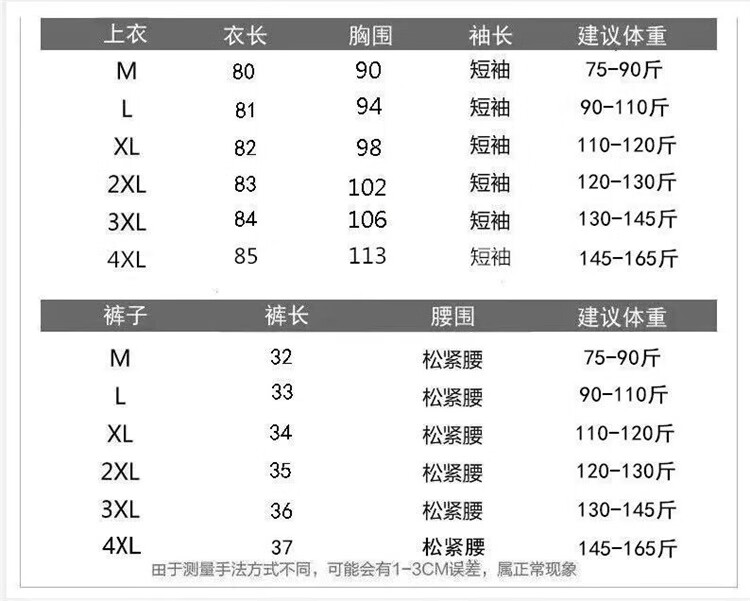 | 上衣 | 衣长 | 胸围 | 袖长 | 建议体重 |
|---|---|---|---|---|
| M | 80 | 90 | 短袖 | 75-90斤 |
| L | 81 | 94 | 短袖 | 90-110斤 |
| XL | 82 | 98 | 短袖 | 110-120斤 |
| 2XL | 83 | 102 | 短袖 | 120-130斤 |
| 3XL | 84 | 106 | 短袖 | 130-145斤 |
| 4XL | 85 | 113 | 短袖 | 145-165斤 |

| 裤子 | 裤长 | 腰围 | 建议体重 |
|---|---|---|---|
| M | 32 | 松紧腰 | 75-90斤 |
| L | 33 | 松紧腰 | 90-110斤 |
| XL | 34 | 松紧腰 | 110-120斤 |
| 2XL | 35 | 松紧腰 | 120-130斤 |
| 3XL | 36 | 松紧腰 | 130-145斤 |
| 4XL | 37 | 松紧腰 | 145-165斤 |

由于测量手法方式不同，可能会有1-3CM误差，属正常现象